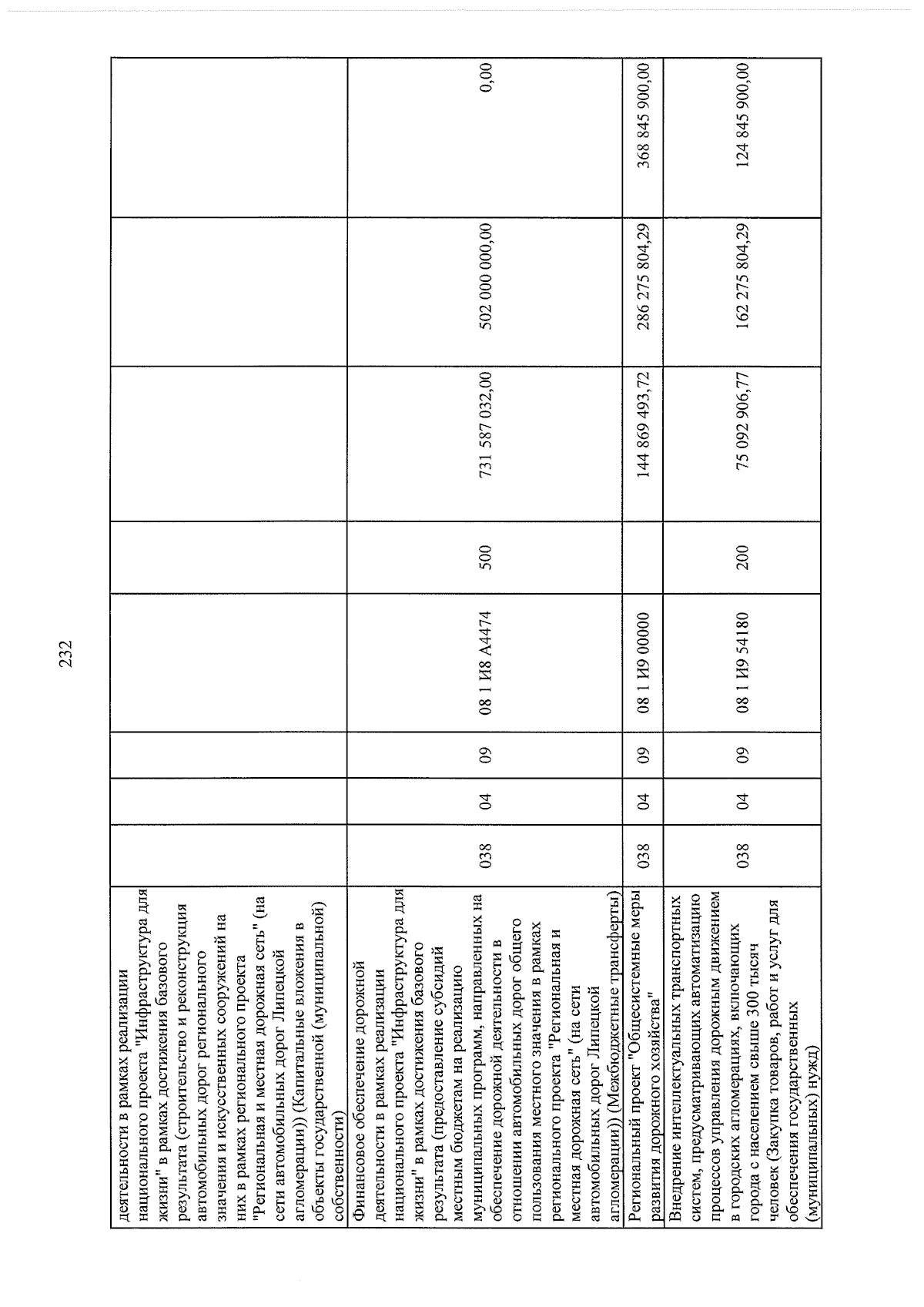 232

| деятельности в рамках реализации национального проекта "Инфраструктура для жизни" в рамках достижения базового результата (строительство и реконструкция автомобильных дорог регионального значения и искусственных сооружений на них в рамках регионального проекта "Региональная и местная дорожная сеть" (на сети автомобильных дорог Липецкой агломерации)) (Капитальные вложения в объекты государственной (муниципальной) собственности) | | | | | | | | |
|---|---|---|---|---|---|---|---|---|
| Финансовое обеспечение дорожной деятельности в рамках реализации национального проекта "Инфраструктура для жизни" в рамках достижения базового результата (предоставление субсидий местным бюджетам на реализацию муниципальных программ, направленных на обеспечение дорожной деятельности в отношении автомобильных дорог общего пользования местного значения в рамках регионального проекта "Региональная и местная дорожная сеть" (на сети автомобильных дорог Липецкой агломерации)) (Межбюджетные трансферты) | 038 | 04 | 09 | 08 1 И8 А4474 | 500 | 731 587 032,00 | 502 000 000,00 | 0,00 |
| Региональный проект "Общесистемные меры развития дорожного хозяйства" | 038 | 04 | 09 | 08 1 И9 00000 | | 144 869 493,72 | 286 275 804,29 | 368 845 900,00 |
| Внедрение интеллектуальных транспортных систем, предусматривающих автоматизацию процессов управления дорожным движением в городских агломерациях, включающих города с населением свыше 300 тысяч человек (Закупка товаров, работ и услуг для обеспечения государственных (муниципальных) нужд) | 038 | 04 | 09 | 08 1 И9 54180 | 200 | 75 092 906,77 | 162 275 804,29 | 124 845 900,00 |